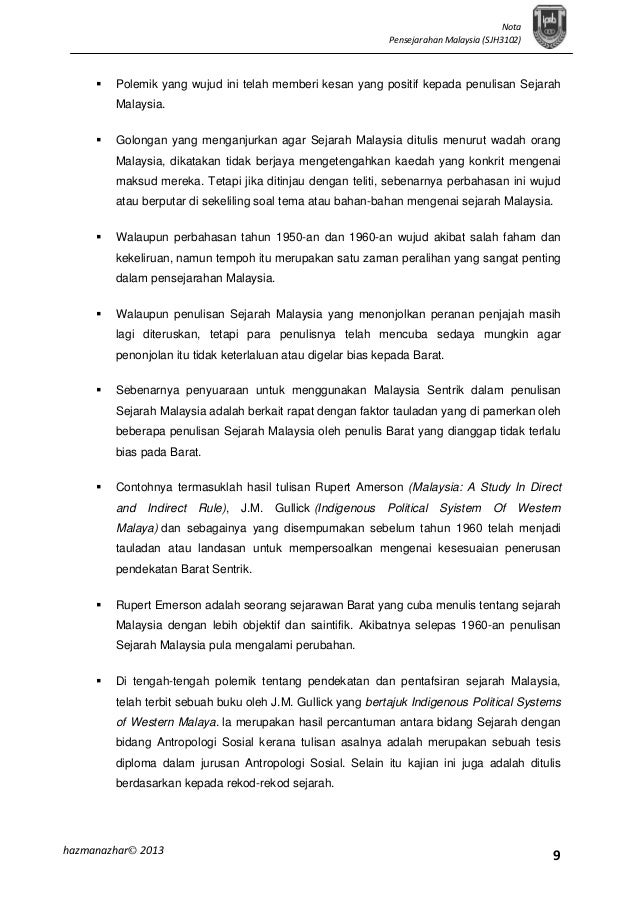 Nota
Pensejarahan Malaysia (SJH3102)

▪ Polemik yang wujud ini telah memberi kesan yang positif kepada penulisan Sejarah Malaysia.

▪ Golongan yang menganjurkan agar Sejarah Malaysia ditulis menurut wadah orang Malaysia, dikatakan tidak berjaya mengetengahkan kaedah yang konkrit mengenai maksud mereka. Tetapi jika ditinjau dengan teliti, sebenarnya perbahasan ini wujud atau berputar di sekeliling soal tema atau bahan-bahan mengenai sejarah Malaysia.

▪ Walaupun perbahasan tahun 1950-an dan 1960-an wujud akibat salah faham dan kekeliruan, namun tempoh itu merupakan satu zaman peralihan yang sangat penting dalam pensejarahan Malaysia.

▪ Walaupun penulisan Sejarah Malaysia yang menonjolkan peranan penjajah masih lagi diteruskan, tetapi para penulisnya telah mencuba sedaya mungkin agar penonjolan itu tidak keterlaluan atau digelar bias kepada Barat.

▪ Sebenarnya penyuaraan untuk menggunakan Malaysia Sentrik dalam penulisan Sejarah Malaysia adalah berkait rapat dengan faktor tauladan yang di pamerkan oleh beberapa penulisan Sejarah Malaysia oleh penulis Barat yang dianggap tidak terlalu bias pada Barat.

▪ Contohnya termasuklah hasil tulisan Rupert Amerson (Malaysia: A Study In Direct and Indirect Rule), J.M. Gullick (Indigenous Political Syistem Of Western Malaya) dan sebagainya yang disempurnakan sebelum tahun 1960 telah menjadi tauladan atau landasan untuk mempersoalkan mengenai kesesuaian penerusan pendekatan Barat Sentrik.

▪ Rupert Emerson adalah seorang sejarawan Barat yang cuba menulis tentang sejarah Malaysia dengan lebih objektif dan saintifik. Akibatnya selepas 1960-an penulisan Sejarah Malaysia pula mengalami perubahan.

▪ Di tengah-tengah polemik tentang pendekatan dan pentafsiran sejarah Malaysia, telah terbit sebuah buku oleh J.M. Gullick yang bertajuk Indigenous Political Systems of Western Malaya. Ia merupakan hasil percantuman antara bidang Sejarah dengan bidang Antropologi Sosial kerana tulisan asalnya adalah merupakan sebuah tesis diploma dalam jurusan Antropologi Sosial. Selain itu kajian ini juga adalah ditulis berdasarkan kepada rekod-rekod sejarah.

hazmanazhar© 2013
9